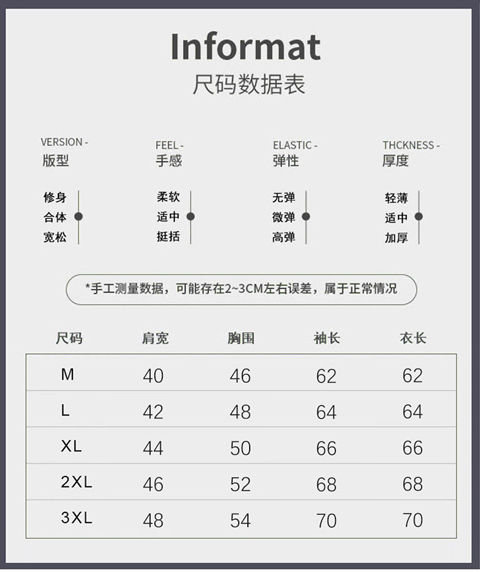 Informat
尺码数据表

VERSION -
版型

修身
合体
宽松

FEEL -
手感

柔软
适中
挺括

ELASTIC -
弹性

无弹
微弹
高弹

THCKNESS -
厚度

轻薄
适中
加厚

*手工测量数据，可能存在2~3CM左右误差，属于正常情况

| 尺码 | 肩宽 | 胸围 | 袖长 | 衣长 |
|---|---|---|---|---|
| M | 40 | 46 | 62 | 62 |
| L | 42 | 48 | 64 | 64 |
| XL | 44 | 50 | 66 | 66 |
| 2XL | 46 | 52 | 68 | 68 |
| 3XL | 48 | 54 | 70 | 70 |